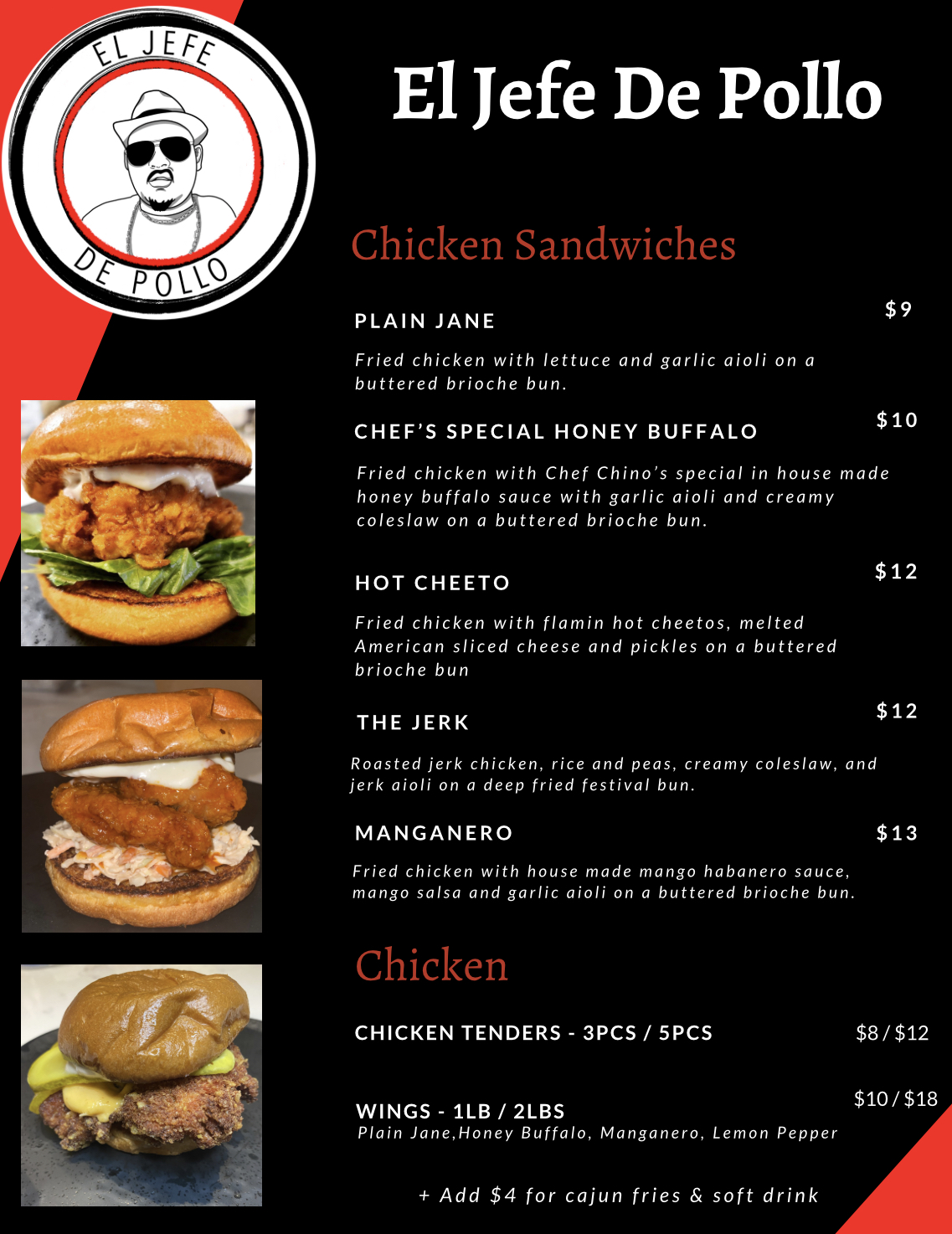 EL JEFE

DE POLLO

El Jefe De Pollo

Chicken Sandwiches

PLAIN JANE

$9

Fried chicken with lettuce and garlic aioli on a buttered brioche bun.

CHEF'S SPECIAL HONEY BUFFALO

$10

Fried chicken with Chef Chino's special in house made honey buffalo sauce with garlic aioli and creamy coleslaw on a buttered brioche bun.

HOT CHEETO

$12

Fried chicken with flamin hot cheetos, melted American sliced cheese and pickles on a buttered brioche bun

THE JERK

$12

Roasted jerk chicken, rice and peas, creamy coleslaw, and jerk aioli on a deep fried festival bun.

MANGANERO

$13

Fried chicken with house made mango habanero sauce, mango salsa and garlic aioli on a buttered brioche bun.

Chicken

CHICKEN TENDERS - 3PCS / 5PCS

$8 / $12

WINGS - 1LB / 2LBS

$10 / $18

Plain Jane,Honey Buffalo, Manganero, Lemon Pepper

+ Add $4 for cajun fries & soft drink